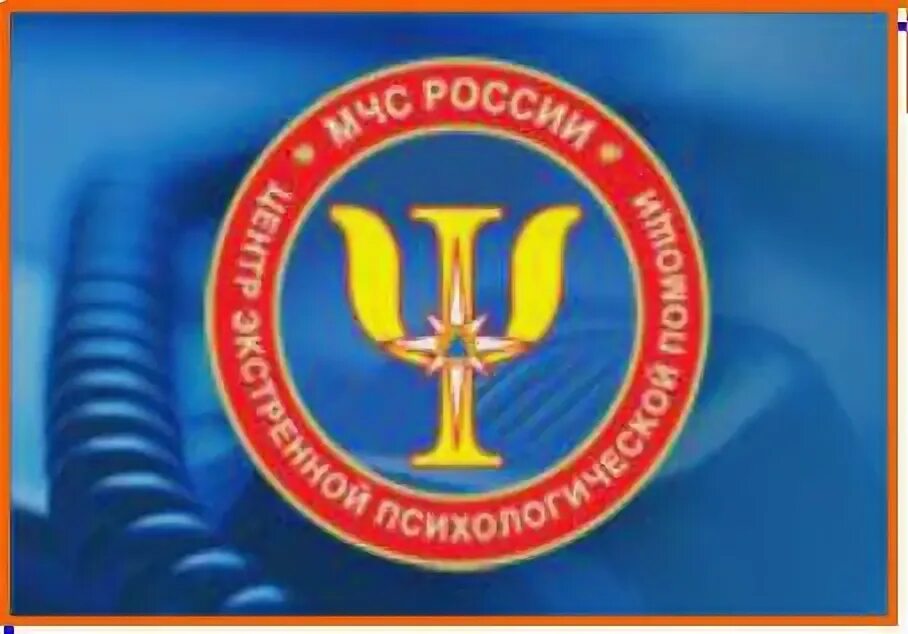 МЧС РОССИИ
ЦЕНТР ЭКСТРЕННОЙ ПСИХОЛОГИЧЕСКОЙ ПОМОЩИ